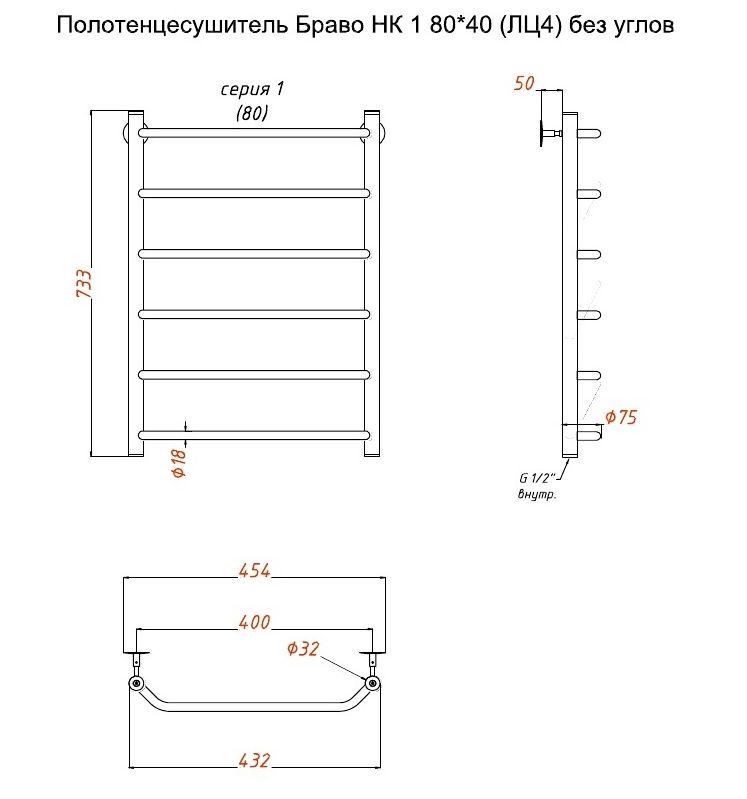 Полотенцесушитель Браво НК 1 80*40 (ЛЦ4) без углов

серия 1
(80)

733

Ф18

50

Ф75

G 1/2"
внутр.

454

400

Ф32

432